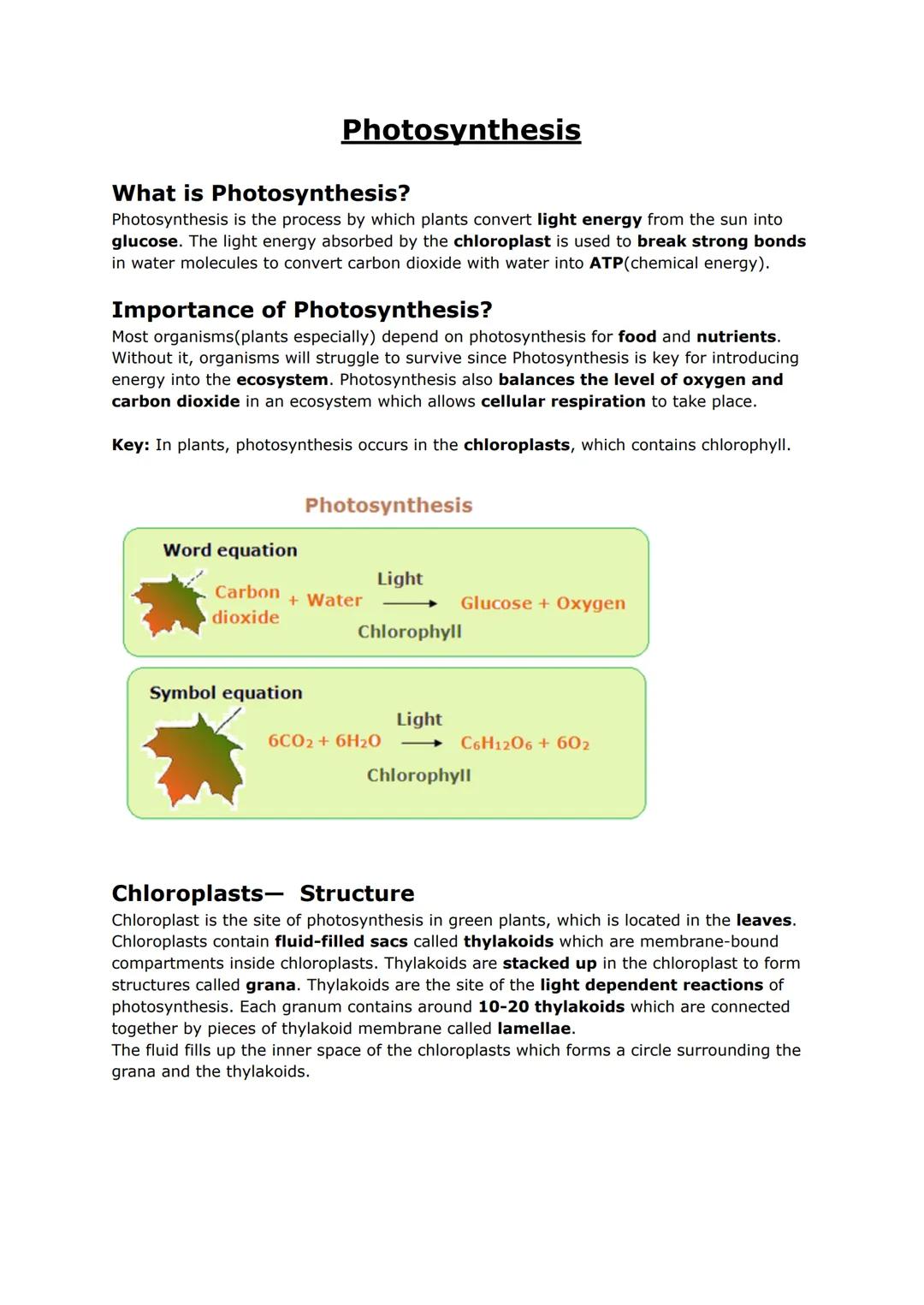 Photosynthesis

What is Photosynthesis?
Photosynthesis is the process by which plants convert light energy from the sun into glucose. The light energy absorbed by the chloroplast is used to break strong bonds in water molecules to convert carbon dioxide with water into ATP(chemical energy).

Importance of Photosynthesis?
Most organisms(plants especially) depend on photosynthesis for food and nutrients. Without it, organisms will struggle to survive since Photosynthesis is key for introducing energy into the ecosystem. Photosynthesis also balances the level of oxygen and carbon dioxide in an ecosystem which allows cellular respiration to take place.

Key: In plants, photosynthesis occurs in the chloroplasts, which contains chlorophyll.

Photosynthesis

Word equation

Carbon dioxide + Water $\xrightarrow[\text{Chlorophyll}]{\text{Light}}$ Glucose + Oxygen

Symbol equation

$6CO_2 + 6H_2O \xrightarrow[\text{Chlorophyll}]{\text{Light}} C_6H_{12}O_6 + 6O_2$

Chloroplasts— Structure
Chloroplast is the site of photosynthesis in green plants, which is located in the leaves. Chloroplasts contain fluid-filled sacs called thylakoids which are membrane-bound compartments inside chloroplasts. Thylakoids are stacked up in the chloroplast to form structures called grana. Thylakoids are the site of the light dependent reactions of photosynthesis. Each granum contains around 10-20 thylakoids which are connected together by pieces of thylakoid membrane called lamellae.
The fluid fills up the inner space of the chloroplasts which forms a circle surrounding the grana and the thylakoids.